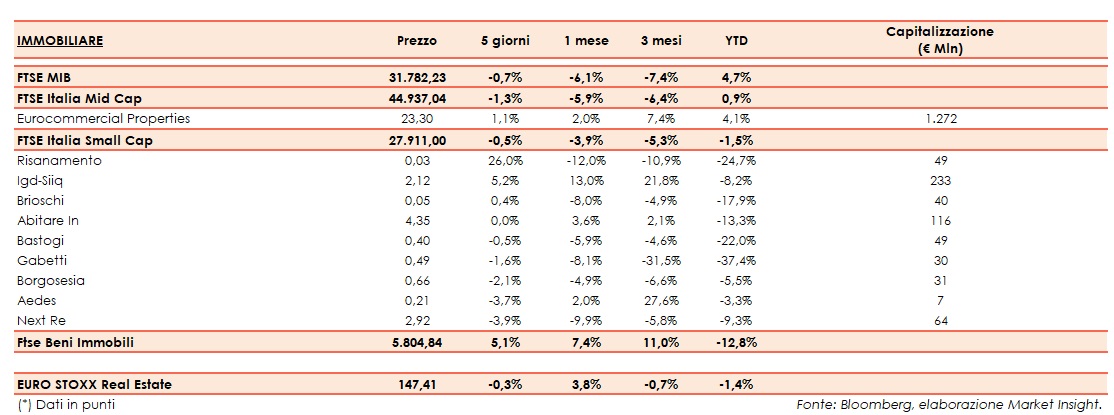 | IMMOBILIARE | Prezzo | 5 giorni | 1 mese | 3 mesi | YTD | Capitalizzazione (€ Mln) |
|---|---|---|---|---|---|---|
| FTSE MIB | 31.782,23 | -0,7% | -6,1% | -7,4% | 4,7% | |
| FTSE Italia Mid Cap | 44.937,04 | -1,3% | -5,9% | -6,4% | 0,9% | |
| Eurocommercial Properties | 23,30 | 1,1% | 2,0% | 7,4% | 4,1% | 1.272 |
| FTSE Italia Small Cap | 27.911,00 | -0,5% | -3,9% | -5,3% | -1,5% | |
| Risanamento | 0,03 | 26,0% | -12,0% | -10,9% | -24,7% | 49 |
| Igd-Siiq | 2,12 | 5,2% | 13,0% | 21,8% | -8,2% | 233 |
| Brioschi | 0,05 | 0,4% | -8,0% | -4,9% | -17,9% | 40 |
| Abitare In | 4,35 | 0,0% | 3,6% | 2,1% | -13,3% | 116 |
| Bastogi | 0,40 | -0,5% | -5,9% | -4,6% | -22,0% | 49 |
| Gabetti | 0,49 | -1,6% | -8,1% | -31,5% | -37,4% | 30 |
| Borgosesia | 0,66 | -2,1% | -4,9% | -6,6% | -5,5% | 31 |
| Aedes | 0,21 | -3,7% | 2,0% | 27,6% | -3,3% | 7 |
| Next Re | 2,92 | -3,9% | -9,9% | -5,8% | -9,3% | 64 |
| Ftse Beni Immobili | 5.804,84 | 5,1% | 7,4% | 11,0% | -12,8% | |
| EURO STOXX Real Estate | 147,41 | -0,3% | 3,8% | -0,7% | -1,4% | |

(*) Dati in punti

Fonte: Bloomberg, elaborazione Market Insight.